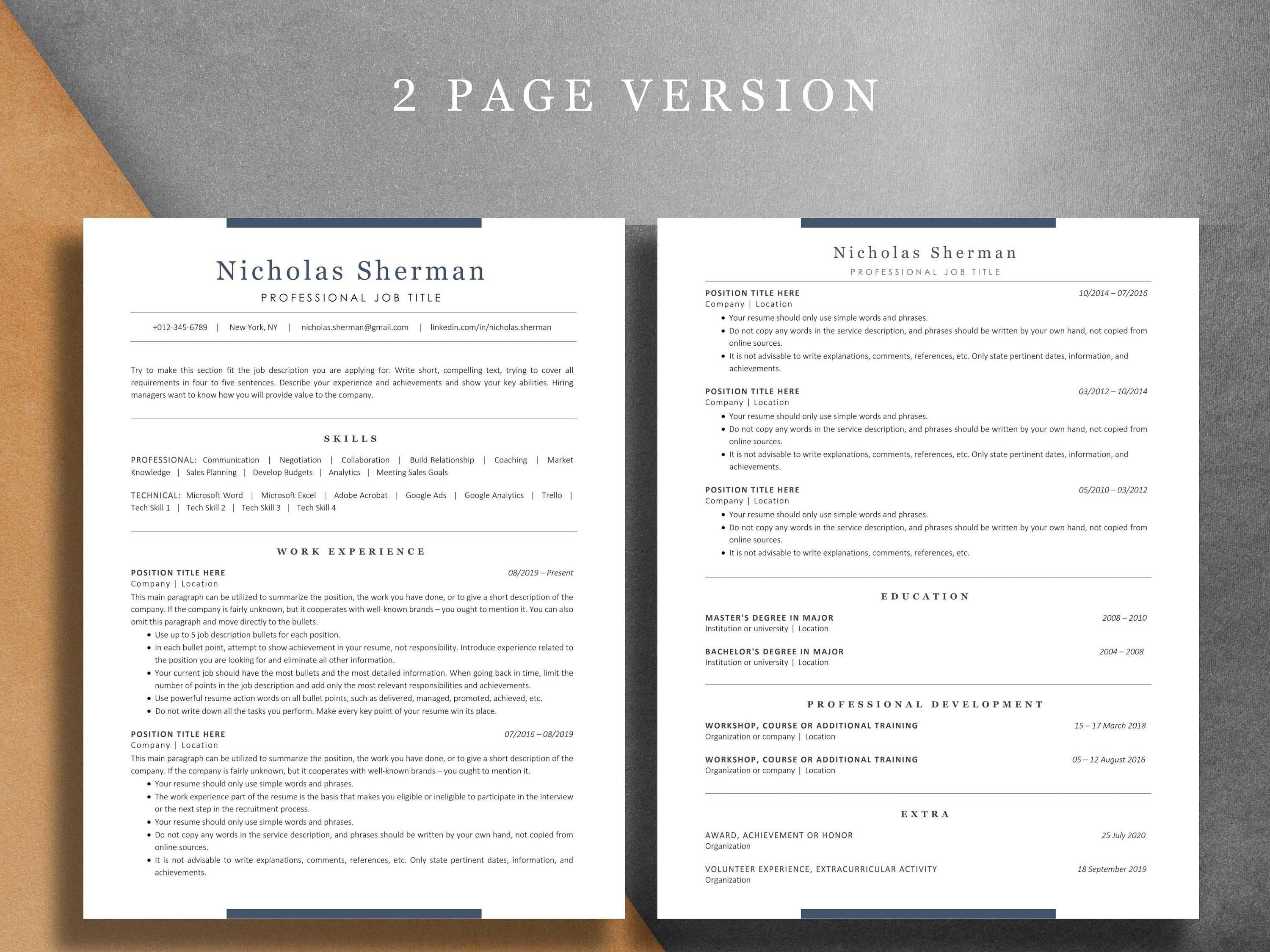 2 PAGE VERSION

Nicholas Sherman
PROFESSIONAL JOB TITLE

+012-345-6789 | New York, NY | nicholas.sherman@gmail.com | linkedin.com/in/nicholas.sherman

Try to make this section fit the job description you are applying for. Write short, compelling text, trying to cover all requirements in four to five sentences. Describe your experience and achievements and show your key abilities. Hiring managers want to know how you will provide value to the company.

SKILLS

PROFESSIONAL: Communication | Negotiation | Collaboration | Build Relationship | Coaching | Market Knowledge | Sales Planning | Develop Budgets | Analytics | Meeting Sales Goals

TECHNICAL: Microsoft Word | Microsoft Excel | Adobe Acrobat | Google Ads | Google Analytics | Trello | Tech Skill 1 | Tech Skill 2 | Tech Skill 3 | Tech Skill 4

WORK EXPERIENCE

POSITION TITLE HERE 08/2019 – Present
Company | Location
This main paragraph can be utilized to summarize the position, the work you have done, or to give a short description of the company. If the company is fairly unknown, but it cooperates with well-known brands – you ought to mention it. You can also omit this paragraph and move directly to the bullets.
• Use up to 5 job description bullets for each position.
• In each bullet point, attempt to show achievement in your resume, not responsibility. Introduce experience related to the position you are looking for and eliminate all other information.
• Your current job should have the most bullets and the most detailed information. When going back in time, limit the number of points in the job description and add only the most relevant responsibilities and achievements.
• Use powerful resume action words on all bullet points, such as delivered, managed, promoted, achieved, etc.
• Do not write down all the tasks you perform. Make every key point of your resume win its place.

POSITION TITLE HERE 07/2016 – 08/2019
Company | Location
This main paragraph can be utilized to summarize the position, the work you have done, or to give a short description of the company. If the company is fairly unknown, but it cooperates with well-known brands – you ought to mention it.
• Your resume should only use simple words and phrases.
• The work experience part of the resume is the basis that makes you eligible or ineligible to participate in the interview or the next step in the recruitment process.
• Your resume should only use simple words and phrases.
• Do not copy any words in the service description, and phrases should be written by your own hand, not copied from online sources.
• It is not advisable to write explanations, comments, references, etc. Only state pertinent dates, information, and achievements.

Nicholas Sherman
PROFESSIONAL JOB TITLE

POSITION TITLE HERE 10/2014 – 07/2016
Company | Location
• Your resume should only use simple words and phrases.
• Do not copy any words in the service description, and phrases should be written by your own hand, not copied from online sources.
• It is not advisable to write explanations, comments, references, etc. Only state pertinent dates, information, and achievements.

POSITION TITLE HERE 03/2012 – 10/2014
Company | Location
• Your resume should only use simple words and phrases.
• Do not copy any words in the service description, and phrases should be written by your own hand, not copied from online sources.
• It is not advisable to write explanations, comments, references, etc. Only state pertinent dates, information, and achievements.

POSITION TITLE HERE 05/2010 – 03/2012
Company | Location
• Your resume should only use simple words and phrases.
• Do not copy any words in the service description, and phrases should be written by your own hand, not copied from online sources.
• It is not advisable to write explanations, comments, references, etc.

EDUCATION

MASTER'S DEGREE IN MAJOR 2008 – 2010
Institution or university | Location

BACHELOR'S DEGREE IN MAJOR 2004 – 2008
Institution or university | Location

PROFESSIONAL DEVELOPMENT

WORKSHOP, COURSE OR ADDITIONAL TRAINING 15 – 17 March 2018
Organization or company | Location

WORKSHOP, COURSE OR ADDITIONAL TRAINING 05 – 12 August 2016
Organization or company | Location

EXTRA

AWARD, ACHIEVEMENT OR HONOR 25 July 2020
Organization

VOLUNTEER EXPERIENCE, EXTRACURRICULAR ACTIVITY 18 September 2019
Organization